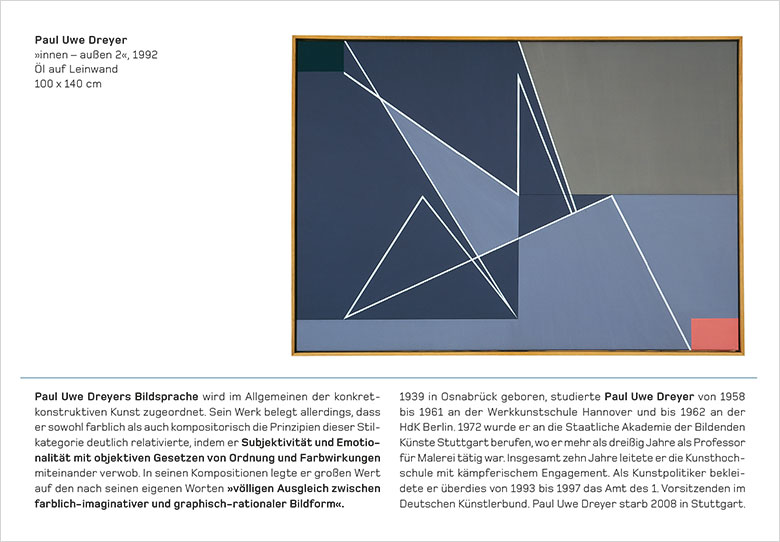 Paul Uwe Dreyer
»innen – außen 2«, 1992
Öl auf Leinwand
100 x 140 cm

Paul Uwe Dreyers Bildsprache wird im Allgemeinen der konkret-konstruktiven Kunst zugeordnet. Sein Werk belegt allerdings, dass er sowohl farblich als auch kompositorisch die Prinzipien dieser Stilkategorie deutlich relativierte, indem er Subjektivität und Emotionalität mit objektiven Gesetzen von Ordnung und Farbwirkungen miteinander verwob. In seinen Kompositionen legte er großen Wert auf den nach seinen eigenen Worten »völligen Ausgleich zwischen farblich-imaginativer und graphisch-rationaler Bildform«.

1939 in Osnabrück geboren, studierte Paul Uwe Dreyer von 1958 bis 1961 an der Werkkunstschule Hannover und bis 1962 an der HdK Berlin. 1972 wurde er an die Staatliche Akademie der Bildenden Künste Stuttgart berufen, wo er mehr als dreißig Jahre als Professor für Malerei tätig war. Insgesamt zehn Jahre leitete er die Kunsthochschule mit kämpferischem Engagement. Als Kunstpolitiker bekleidete er überdies von 1993 bis 1997 das Amt des 1. Vorsitzenden im Deutschen Künstlerbund. Paul Uwe Dreyer starb 2008 in Stuttgart.